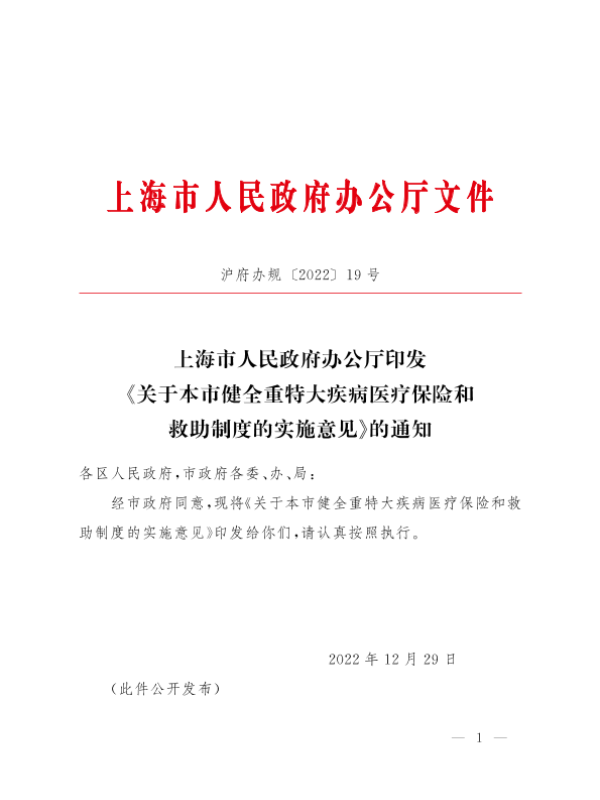 上海市人民政府办公厅文件

沪府办规〔2022〕19号

上海市人民政府办公厅印发
《关于本市健全重特大疾病医疗保险和
救助制度的实施意见》的通知

各区人民政府，市政府各委、办、局：

经市政府同意，现将《关于本市健全重特大疾病医疗保险和救助制度的实施意见》印发给你们，请认真按照执行。

2022年12月29日

（此件公开发布）

— 1 —